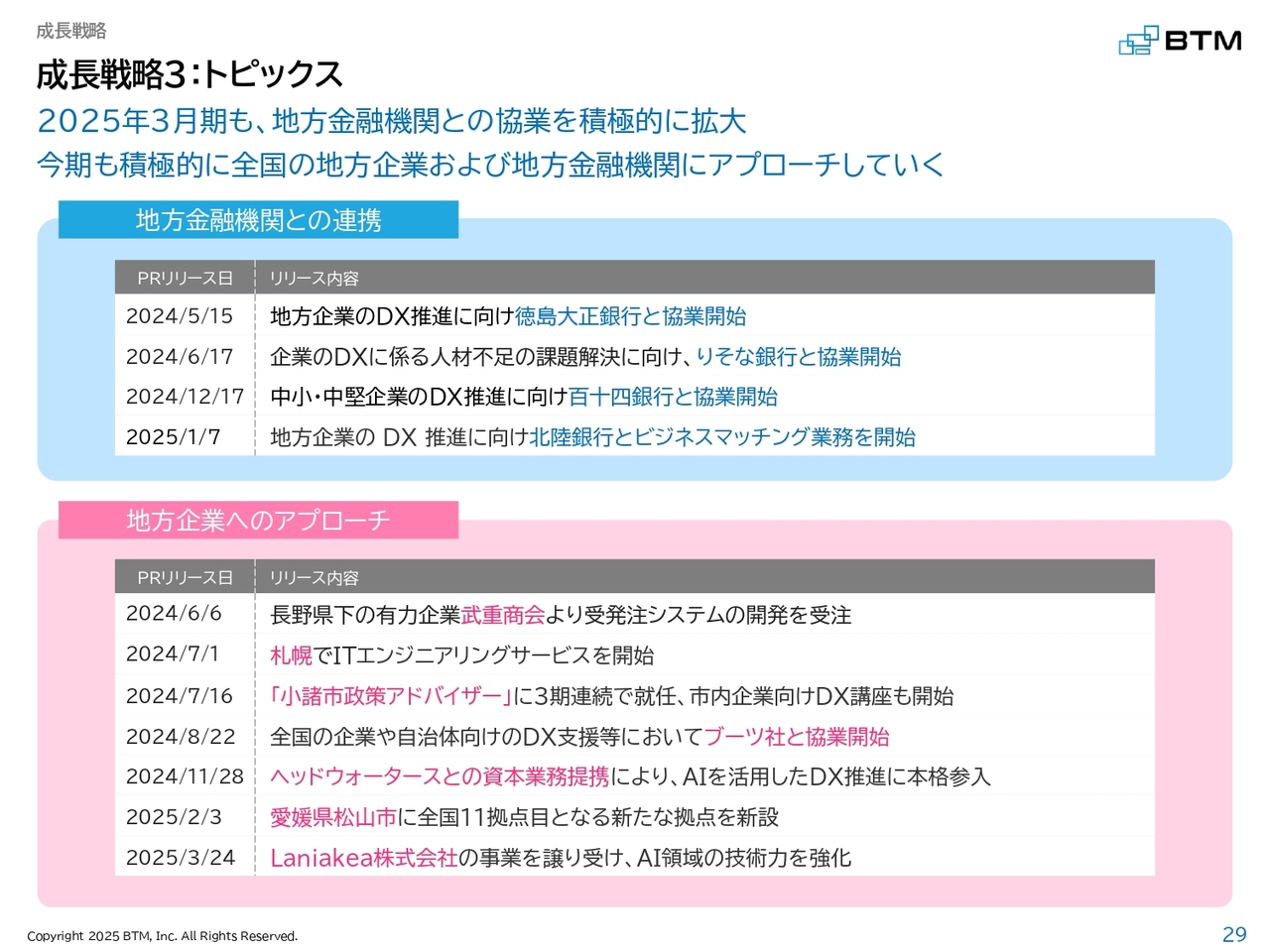 成長戦略

BTM

成長戦略3:トピックス

2025年3月期も、地方金融機関との協業を積極的に拡大
今期も積極的に全国の地方企業および地方金融機関にアプローチしていく

地方金融機関との連携

| PRリリース日 | リリース内容 |
|---|---|
| 2024/5/15 | 地方企業のDX推進に向け徳島大正銀行と協業開始 |
| 2024/6/17 | 企業のDXに係る人材不足の課題解決に向け、りそな銀行と協業開始 |
| 2024/12/17 | 中小・中堅企業のDX推進に向け百十四銀行と協業開始 |
| 2025/1/7 | 地方企業の DX 推進に向け北陸銀行とビジネスマッチング業務を開始 |

地方企業へのアプローチ

| PRリリース日 | リリース内容 |
|---|---|
| 2024/6/6 | 長野県下の有力企業武重商会より受発注システムの開発を受注 |
| 2024/7/1 | 札幌でITエンジニアリングサービスを開始 |
| 2024/7/16 | 「小諸市政策アドバイザー」に3期連続で就任、市内企業向けDX講座も開始 |
| 2024/8/22 | 全国の企業や自治体向けのDX支援等においてブーツ社と協業開始 |
| 2024/11/28 | ヘッドウォータースとの資本業務提携により、AIを活用したDX推進に本格参入 |
| 2025/2/3 | 愛媛県松山市に全国11拠点目となる新たな拠点を新設 |
| 2025/3/24 | Laniakea株式会社の事業を譲り受け、AI領域の技術力を強化 |

Copyright 2025 BTM, Inc. All Rights Reserved.

29